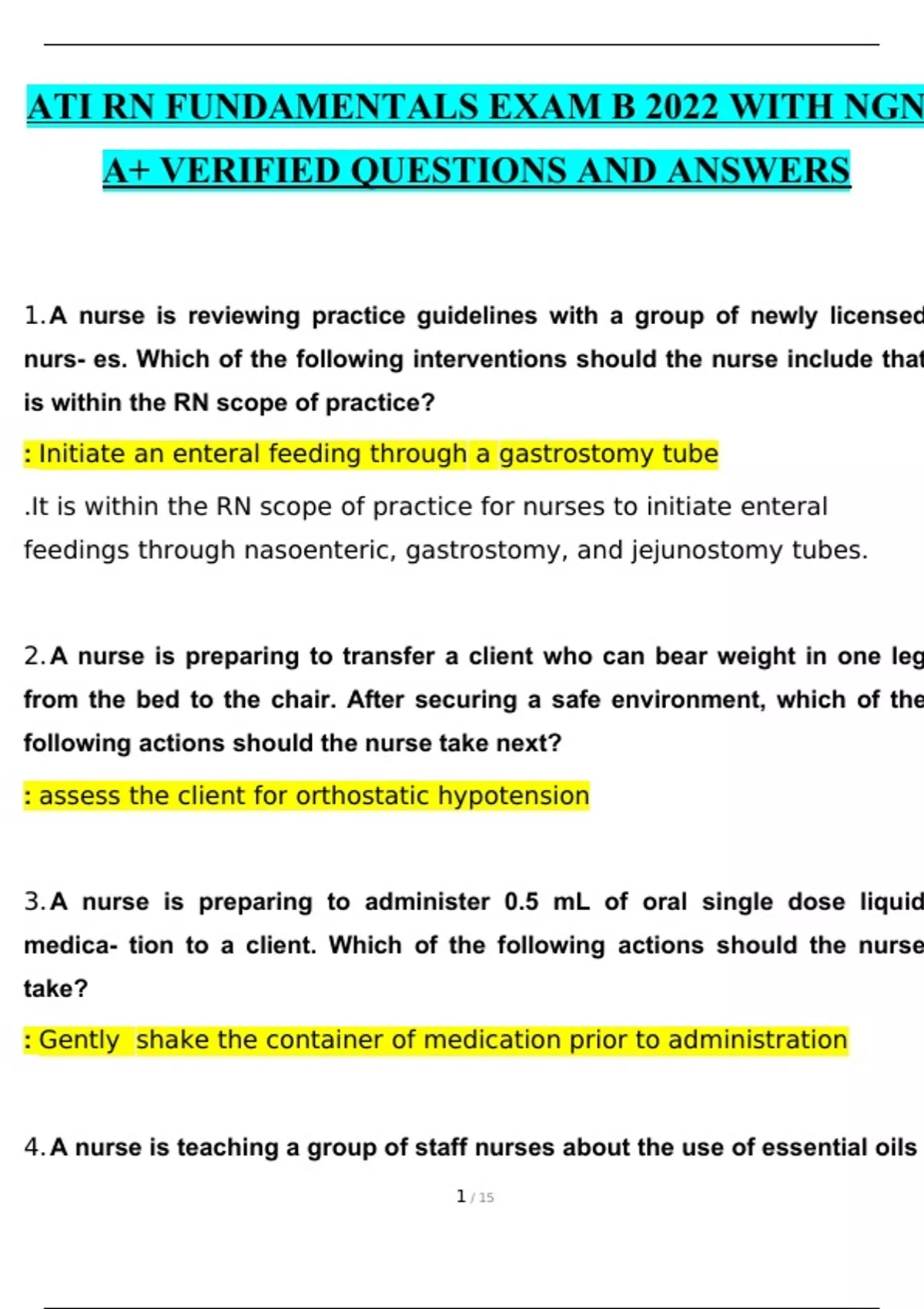 ATI RN FUNDAMENTALS EXAM B 2022 WITH NGN

A+ VERIFIED QUESTIONS AND ANSWERS

1. A nurse is reviewing practice guidelines with a group of newly licensed nurs- es. Which of the following interventions should the nurse include that is within the RN scope of practice?

: Initiate an enteral feeding through a gastrostomy tube

.It is within the RN scope of practice for nurses to initiate enteral feedings through nasoenteric, gastrostomy, and jejunostomy tubes.

2. A nurse is preparing to transfer a client who can bear weight in one leg from the bed to the chair. After securing a safe environment, which of the following actions should the nurse take next?

: assess the client for orthostatic hypotension

3. A nurse is preparing to administer 0.5 mL of oral single dose liquid medica- tion to a client. Which of the following actions should the nurse take?

: Gently shake the container of medication prior to administration

4. A nurse is teaching a group of staff nurses about the use of essential oils

1 / 15